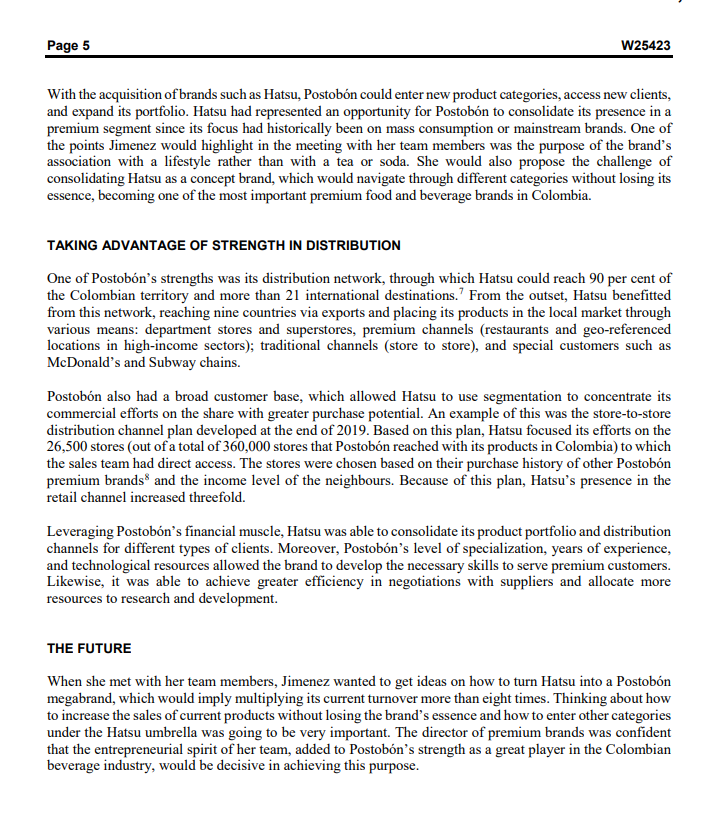 Page 5 W25423

With the acquisition of brands such as Hatsu, Postobón could enter new product categories, access new clients, and expand its portfolio. Hatsu had represented an opportunity for Postobón to consolidate its presence in a premium segment since its focus had historically been on mass consumption or mainstream brands. One of the points Jimenez would highlight in the meeting with her team members was the purpose of the brand's association with a lifestyle rather than with a tea or soda. She would also propose the challenge of consolidating Hatsu as a concept brand, which would navigate through different categories without losing its essence, becoming one of the most important premium food and beverage brands in Colombia.

TAKING ADVANTAGE OF STRENGTH IN DISTRIBUTION

One of Postobón's strengths was its distribution network, through which Hatsu could reach 90 per cent of the Colombian territory and more than 21 international destinations.$^7$ From the outset, Hatsu benefitted from this network, reaching nine countries via exports and placing its products in the local market through various means: department stores and superstores, premium channels (restaurants and geo-referenced locations in high-income sectors); traditional channels (store to store), and special customers such as McDonald's and Subway chains.

Postobón also had a broad customer base, which allowed Hatsu to use segmentation to concentrate its commercial efforts on the share with greater purchase potential. An example of this was the store-to-store distribution channel plan developed at the end of 2019. Based on this plan, Hatsu focused its efforts on the 26,500 stores (out of a total of 360,000 stores that Postobón reached with its products in Colombia) to which the sales team had direct access. The stores were chosen based on their purchase history of other Postobón premium brands$^8$ and the income level of the neighbours. Because of this plan, Hatsu's presence in the retail channel increased threefold.

Leveraging Postobón's financial muscle, Hatsu was able to consolidate its product portfolio and distribution channels for different types of clients. Moreover, Postobón's level of specialization, years of experience, and technological resources allowed the brand to develop the necessary skills to serve premium customers. Likewise, it was able to achieve greater efficiency in negotiations with suppliers and allocate more resources to research and development.

THE FUTURE

When she met with her team members, Jimenez wanted to get ideas on how to turn Hatsu into a Postobón megabrand, which would imply multiplying its current turnover more than eight times. Thinking about how to increase the sales of current products without losing the brand's essence and how to enter other categories under the Hatsu umbrella was going to be very important. The director of premium brands was confident that the entrepreneurial spirit of her team, added to Postobón's strength as a great player in the Colombian beverage industry, would be decisive in achieving this purpose.